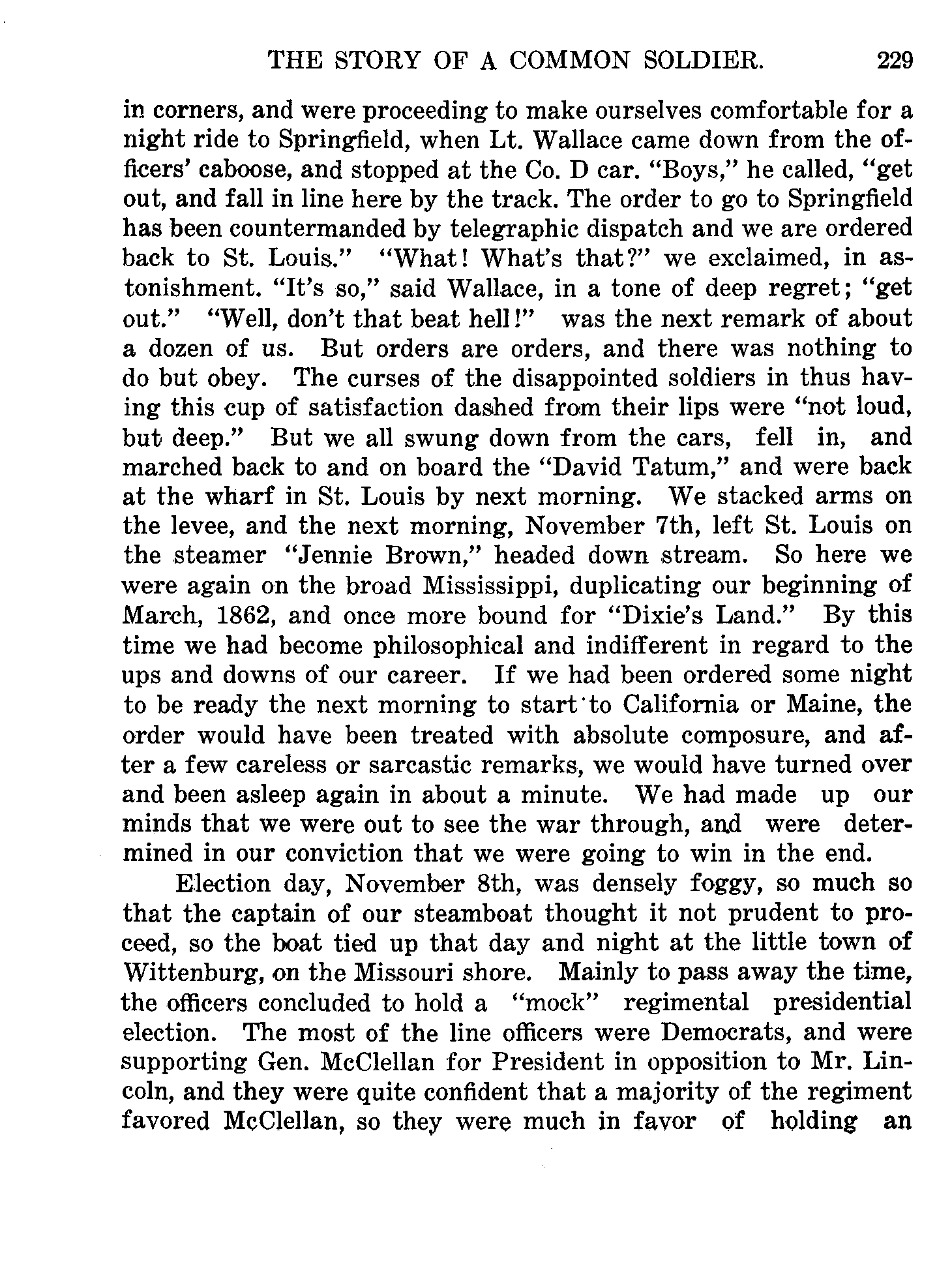 THE STORY OF A COMMON SOLDIER. 229

in corners, and were proceeding to make ourselves comfortable for a night ride to Springfield, when Lt. Wallace came down from the officers' caboose, and stopped at the Co. D car. "Boys," he called, "get out, and fall in line here by the track. The order to go to Springfield has been countermanded by telegraphic dispatch and we are ordered back to St. Louis." "What! What's that?" we exclaimed, in astonishment. "It's so," said Wallace, in a tone of deep regret; "get out." "Well, don't that beat hell!" was the next remark of about a dozen of us. But orders are orders, and there was nothing to do but obey. The curses of the disappointed soldiers in thus having this cup of satisfaction dashed from their lips were "not loud, but deep." But we all swung down from the cars, fell in, and marched back to and on board the "David Tatum," and were back at the wharf in St. Louis by next morning. We stacked arms on the levee, and the next morning, November 7th, left St. Louis on the steamer "Jennie Brown," headed down stream. So here we were again on the broad Mississippi, duplicating our beginning of March, 1862, and once more bound for "Dixie's Land." By this time we had become philosophical and indifferent in regard to the ups and downs of our career. If we had been ordered some night to be ready the next morning to start to California or Maine, the order would have been treated with absolute composure, and after a few careless or sarcastic remarks, we would have turned over and been asleep again in about a minute. We had made up our minds that we were out to see the war through, and were determined in our conviction that we were going to win in the end.

Election day, November 8th, was densely foggy, so much so that the captain of our steamboat thought it not prudent to proceed, so the boat tied up that day and night at the little town of Wittenburg, on the Missouri shore. Mainly to pass away the time, the officers concluded to hold a "mock" regimental presidential election. The most of the line officers were Democrats, and were supporting Gen. McClellan for President in opposition to Mr. Lincoln, and they were quite confident that a majority of the regiment favored McClellan, so they were much in favor of holding an